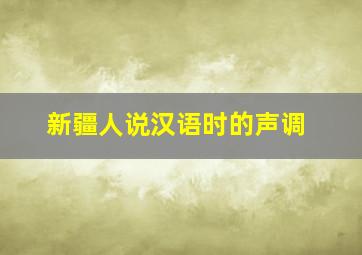 新疆人说汉语时的声调